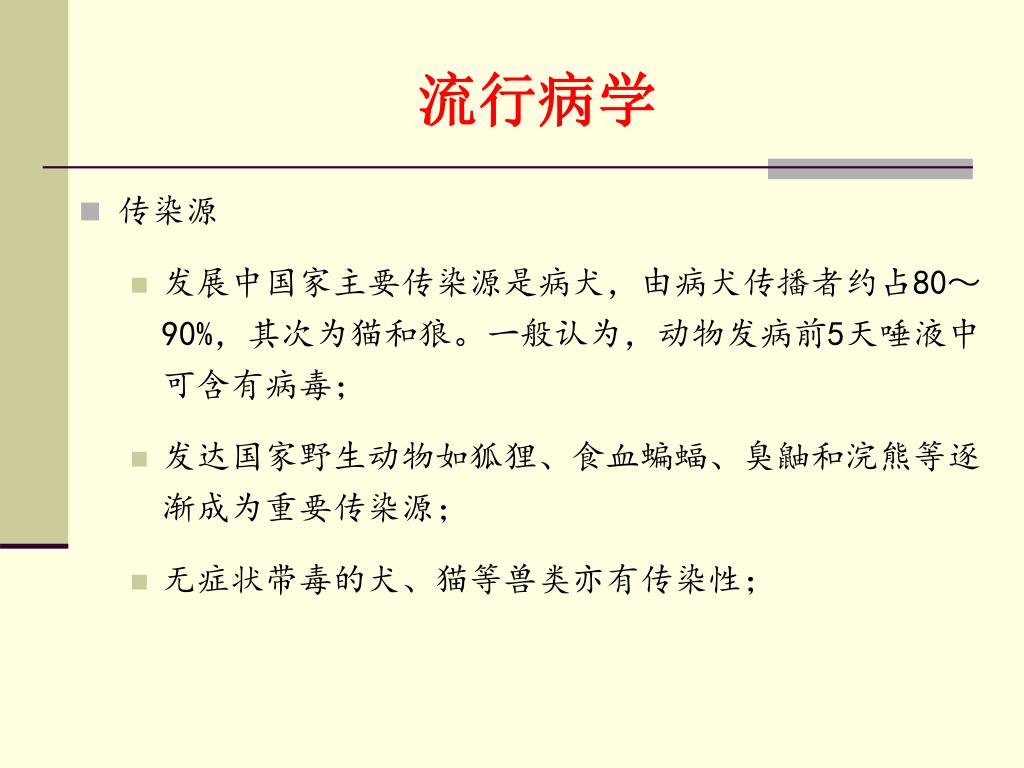 流行病学

传染源

发展中国家主要传染源是病犬，由病犬传播者约占80～90%，其次为猫和狼。一般认为，动物发病前5天唾液中可含有病毒；

发达国家野生动物如狐狸、食血蝙蝠、臭鼬和浣熊等逐渐成为重要传染源；

无症状带毒的犬、猫等兽类亦有传染性；